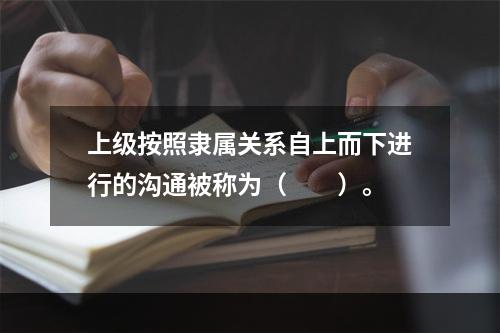 上级按照隶属关系自上而下进行的沟通被称为（　　）。